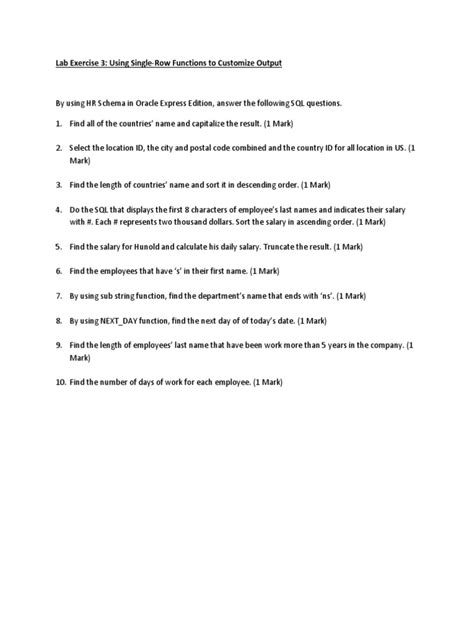 Lab Exercise 3: Using Single-Row Functions to Customize Output

By using HR Schema in Oracle Express Edition, answer the following SQL questions.

1. Find all of the countries' name and capitalize the result. (1 Mark)

2. Select the location ID, the city and postal code combined and the country ID for all location in US. (1 Mark)

3. Find the length of countries' name and sort it in descending order. (1 Mark)

4. Do the SQL that displays the first 8 characters of employee's last names and indicates their salary with #. Each # represents two thousand dollars. Sort the salary in ascending order. (1 Mark)

5. Find the salary for Hunold and calculate his daily salary. Truncate the result. (1 Mark)

6. Find the employees that have 's' in their first name. (1 Mark)

7. By using sub string function, find the department's name that ends with 'ns'. (1 Mark)

8. By using NEXT_DAY function, find the next day of of today's date. (1 Mark)

9. Find the length of employees' last name that have been work more than 5 years in the company. (1 Mark)

10. Find the number of days of work for each employee. (1 Mark)